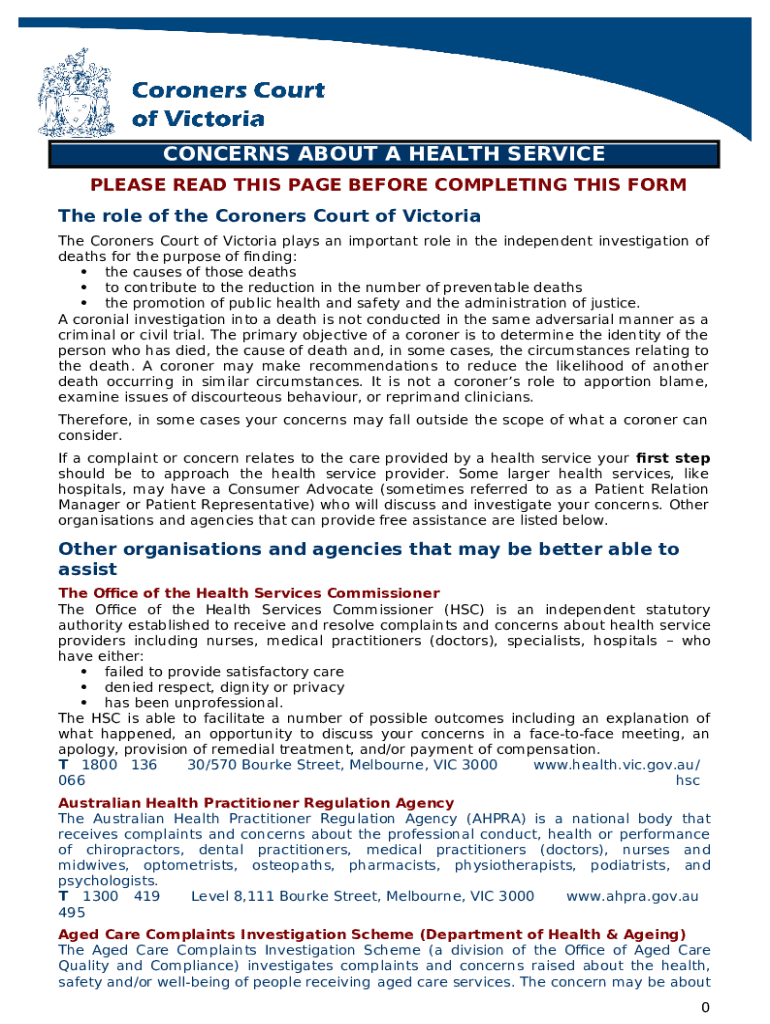 Coroners Court of Victoria

CONCERNS ABOUT A HEALTH SERVICE

PLEASE READ THIS PAGE BEFORE COMPLETING THIS FORM

The role of the Coroners Court of Victoria

The Coroners Court of Victoria plays an important role in the independent investigation of deaths for the purpose of finding:
• the causes of those deaths
• to contribute to the reduction in the number of preventable deaths
• the promotion of public health and safety and the administration of justice.
A coronial investigation into a death is not conducted in the same adversarial manner as a criminal or civil trial. The primary objective of a coroner is to determine the identity of the person who has died, the cause of death and, in some cases, the circumstances relating to the death. A coroner may make recommendations to reduce the likelihood of another death occurring in similar circumstances. It is not a coroner's role to apportion blame, examine issues of discourteous behaviour, or reprimand clinicians.

Therefore, in some cases your concerns may fall outside the scope of what a coroner can consider.

If a complaint or concern relates to the care provided by a health service your first step should be to approach the health service provider. Some larger health services, like hospitals, may have a Consumer Advocate (sometimes referred to as a Patient Relation Manager or Patient Representative) who will discuss and investigate your concerns. Other organisations and agencies that can provide free assistance are listed below.

Other organisations and agencies that may be better able to assist

The Office of the Health Services Commissioner
The Office of the Health Services Commissioner (HSC) is an independent statutory authority established to receive and resolve complaints and concerns about health service providers including nurses, medical practitioners (doctors), specialists, hospitals – who have either:
• failed to provide satisfactory care
• denied respect, dignity or privacy
• has been unprofessional.
The HSC is able to facilitate a number of possible outcomes including an explanation of what happened, an opportunity to discuss your concerns in a face-to-face meeting, an apology, provision of remedial treatment, and/or payment of compensation.
T 1800 136 066 30/570 Bourke Street, Melbourne, VIC 3000 www.health.vic.gov.au/hsc

Australian Health Practitioner Regulation Agency
The Australian Health Practitioner Regulation Agency (AHPRA) is a national body that receives complaints and concerns about the professional conduct, health or performance of chiropractors, dental practitioners, medical practitioners (doctors), nurses and midwives, optometrists, osteopaths, pharmacists, physiotherapists, podiatrists, and psychologists.
T 1300 419 495 Level 8,111 Bourke Street, Melbourne, VIC 3000 www.ahpra.gov.au

Aged Care Complaints Investigation Scheme (Department of Health & Ageing)
The Aged Care Complaints Investigation Scheme (a division of the Office of Aged Care Quality and Compliance) investigates complaints and concerns raised about the health, safety and/or well-being of people receiving aged care services. The concern may be about

0